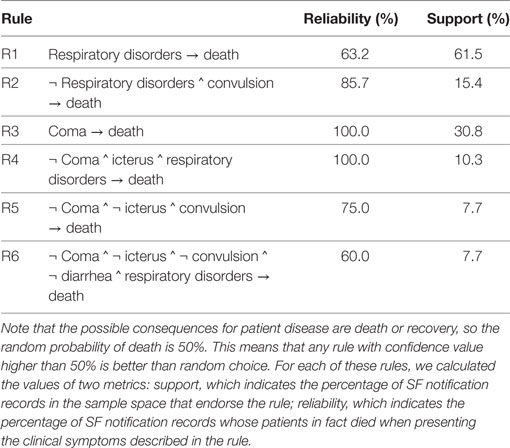 | Rule | | Reliability (%) | Support (%) |
|---|---|---|---|
| R1 | Respiratory disorders → death | 63.2 | 61.5 |
| R2 | ¬ Respiratory disorders ^ convulsion → death | 85.7 | 15.4 |
| R3 | Coma → death | 100.0 | 30.8 |
| R4 | ¬ Coma ^ icterus ^ respiratory disorders → death | 100.0 | 10.3 |
| R5 | ¬ Coma ^ ¬ icterus ^ convulsion → death | 75.0 | 7.7 |
| R6 | ¬ Coma ^ ¬ icterus ^ ¬ convulsion ^ ¬ diarrhea ^ respiratory disorders → death | 60.0 | 7.7 |

Note that the possible consequences for patient disease are death or recovery, so the random probability of death is 50%. This means that any rule with confidence value higher than 50% is better than random choice. For each of these rules, we calculated the values of two metrics: support, which indicates the percentage of SF notification records in the sample space that endorse the rule; reliability, which indicates the percentage of SF notification records whose patients in fact died when presenting the clinical symptoms described in the rule.